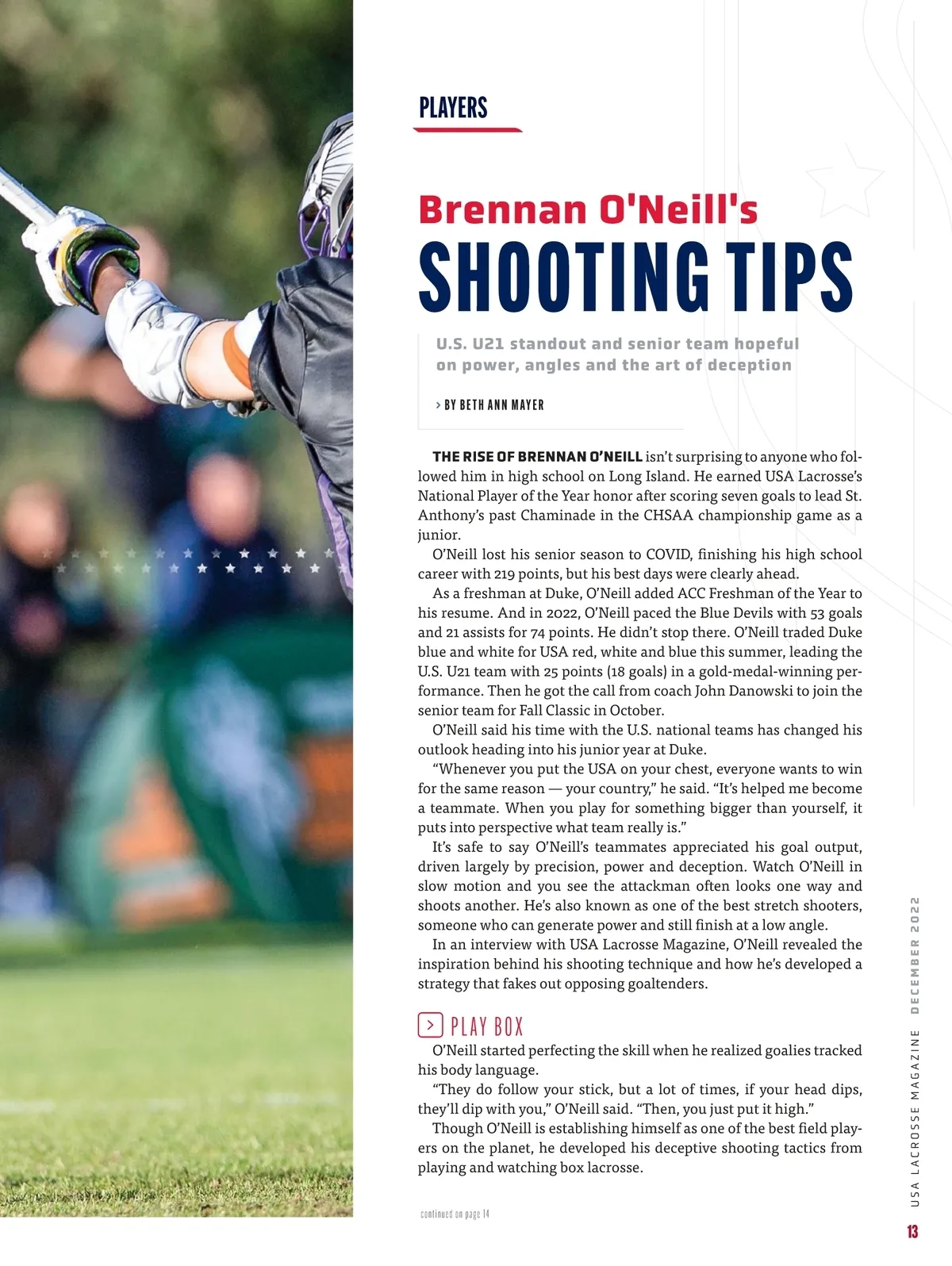 PLAYERS

Brennan O'Neill's

SHOOTING TIPS

U.S. U21 standout and senior team hopeful on power, angles and the art of deception

> BY BETH ANN MAYER

THE RISE OF BRENNAN O'NEILL isn't surprising to anyone who followed him in high school on Long Island. He earned USA Lacrosse's National Player of the Year honor after scoring seven goals to lead St. Anthony's past Chaminade in the CHSAA championship game as a junior.

O'Neill lost his senior season to COVID, finishing his high school career with 219 points, but his best days were clearly ahead.

As a freshman at Duke, O'Neill added ACC Freshman of the Year to his resume. And in 2022, O'Neill paced the Blue Devils with 53 goals and 21 assists for 74 points. He didn't stop there. O'Neill traded Duke blue and white for USA red, white and blue this summer, leading the U.S. U21 team with 25 points (18 goals) in a gold-medal-winning performance. Then he got the call from coach John Danowski to join the senior team for Fall Classic in October.

O'Neill said his time with the U.S. national teams has changed his outlook heading into his junior year at Duke.

"Whenever you put the USA on your chest, everyone wants to win for the same reason — your country," he said. "It's helped me become a teammate. When you play for something bigger than yourself, it puts into perspective what team really is."

It's safe to say O'Neill's teammates appreciated his goal output, driven largely by precision, power and deception. Watch O'Neill in slow motion and you see the attackman often looks one way and shoots another. He's also known as one of the best stretch shooters, someone who can generate power and still finish at a low angle.

In an interview with USA Lacrosse Magazine, O'Neill revealed the inspiration behind his shooting technique and how he's developed a strategy that fakes out opposing goaltenders.

> PLAY BOX

O'Neill started perfecting the skill when he realized goalies tracked his body language.

"They do follow your stick, but a lot of times, if your head dips, they'll dip with you," O'Neill said. "Then, you just put it high."

Though O'Neill is establishing himself as one of the best field players on the planet, he developed his deceptive shooting tactics from playing and watching box lacrosse.

continued on page 14

USA LACROSSE MAGAZINE DECEMBER 2022

13